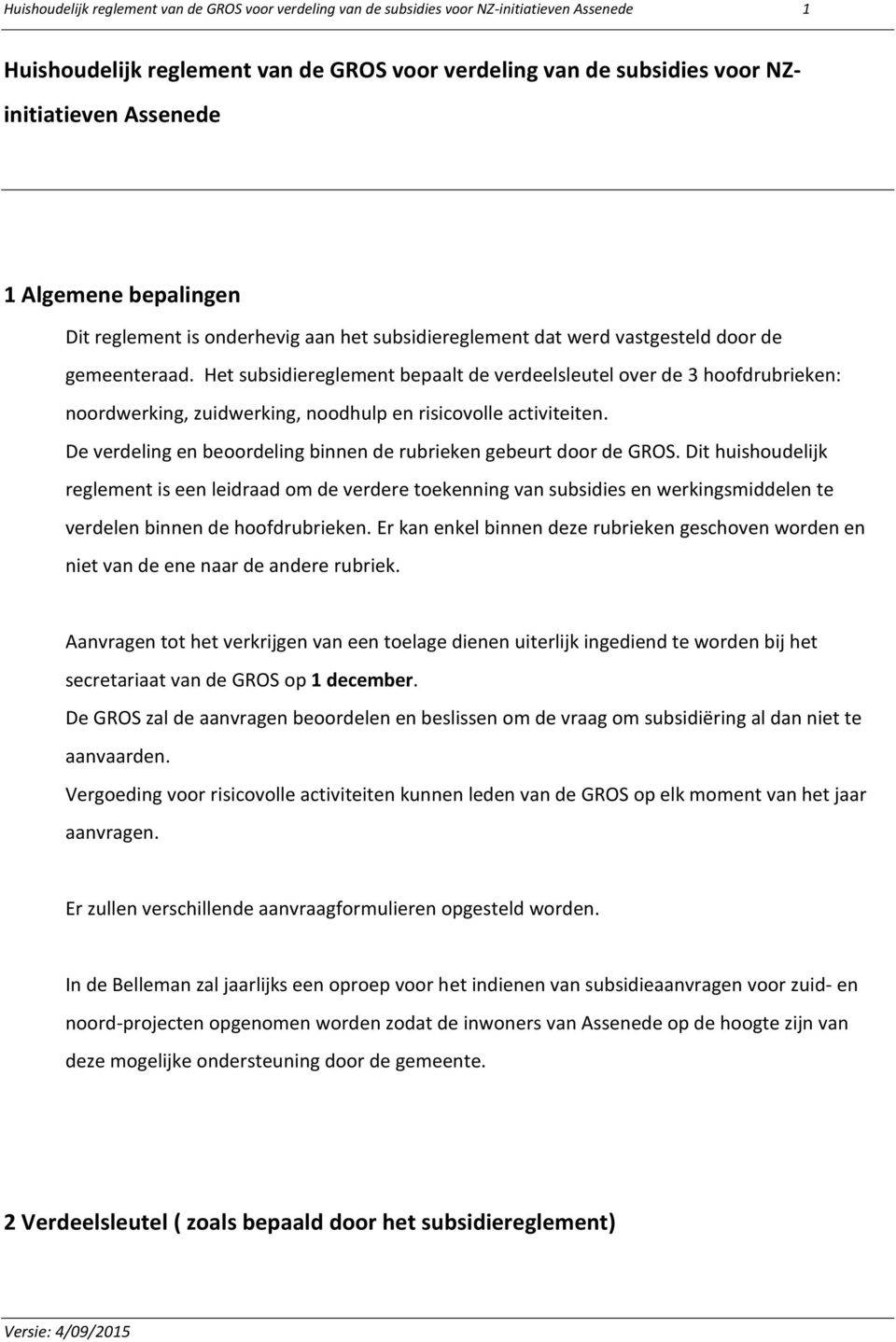 Huishoudelijk reglement van de GROS voor verdeling van de subsidies voor NZ-initiatieven Assenede 1

Huishoudelijk reglement van de GROS voor verdeling van de subsidies voor NZ-initiatieven Assenede

1 Algemene bepalingen

Dit reglement is onderhevig aan het subsidiereglement dat werd vastgesteld door de gemeenteraad. Het subsidiereglement bepaalt de verdeelsleutel over de 3 hoofdrubrieken: noordwerking, zuidwerking, noodhulp en risicovolle activiteiten.
De verdeling en beoordeling binnen de rubrieken gebeurt door de GROS. Dit huishoudelijk reglement is een leidraad om de verdere toekenning van subsidies en werkingsmiddelen te verdelen binnen de hoofdrubrieken. Er kan enkel binnen deze rubrieken geschoven worden en niet van de ene naar de andere rubriek.

Aanvragen tot het verkrijgen van een toelage dienen uiterlijk ingediend te worden bij het secretariaat van de GROS op 1 december.
De GROS zal de aanvragen beoordelen en beslissen om de vraag om subsidiëring al dan niet te aanvaarden.
Vergoeding voor risicovolle activiteiten kunnen leden van de GROS op elk moment van het jaar aanvragen.

Er zullen verschillende aanvraagformulieren opgesteld worden.

In de Belleman zal jaarlijks een oproep voor het indienen van subsidieaanvragen voor zuid- en noord-projecten opgenomen worden zodat de inwoners van Assenede op de hoogte zijn van deze mogelijke ondersteuning door de gemeente.

2 Verdeelsleutel ( zoals bepaald door het subsidiereglement)

Versie: 4/09/2015